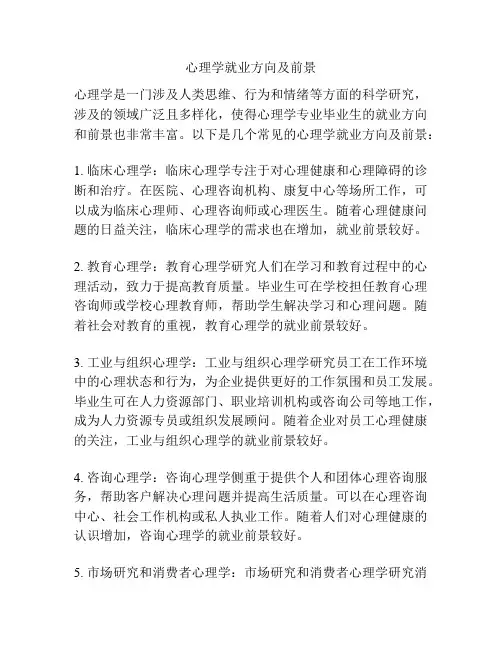 心理学就业方向及前景

心理学是一门涉及人类思维、行为和情绪等方面的科学研究，涉及的领域广泛且多样化，使得心理学专业毕业生的就业方向和前景也非常丰富。以下是几个常见的心理学就业方向及前景：

1. 临床心理学：临床心理学专注于对心理健康和心理障碍的诊断和治疗。在医院、心理咨询机构、康复中心等场所工作，可以成为临床心理师、心理咨询师或心理医生。随着心理健康问题的日益关注，临床心理学的需求也在增加，就业前景较好。

2. 教育心理学：教育心理学研究人们在学习和教育过程中的心理活动，致力于提高教育质量。毕业生可在学校担任教育心理咨询师或学校心理教育师，帮助学生解决学习和心理问题。随着社会对教育的重视，教育心理学的就业前景较好。

3. 工业与组织心理学：工业与组织心理学研究员工在工作环境中的心理状态和行为，为企业提供更好的工作氛围和员工发展。毕业生可在人力资源部门、职业培训机构或咨询公司等地工作，成为人力资源专员或组织发展顾问。随着企业对员工心理健康的关注，工业与组织心理学的就业前景较好。

4. 咨询心理学：咨询心理学侧重于提供个人和团体心理咨询服务，帮助客户解决心理问题并提高生活质量。可以在心理咨询中心、社会工作机构或私人执业工作。随着人们对心理健康的认识增加，咨询心理学的就业前景较好。

5. 市场研究和消费者心理学：市场研究和消费者心理学研究消